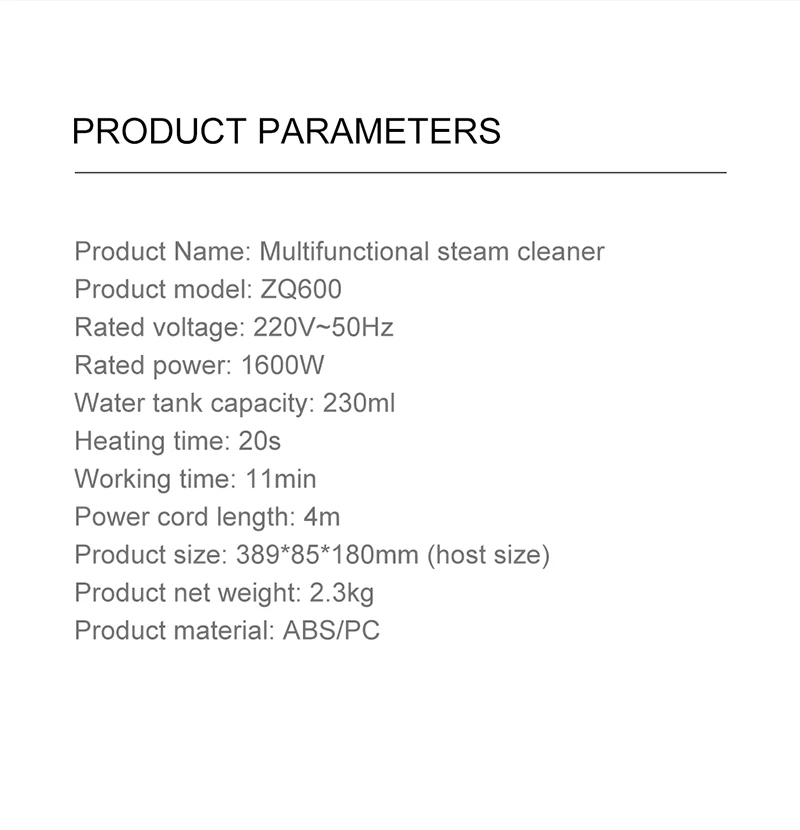 PRODUCT PARAMETERS

Product Name: Multifunctional steam cleaner
Product model: ZQ600
Rated voltage: 220V~50Hz
Rated power: 1600W
Water tank capacity: 230ml
Heating time: 20s
Working time: 11min
Power cord length: 4m
Product size: 389*85*180mm (host size)
Product net weight: 2.3kg
Product material: ABS/PC